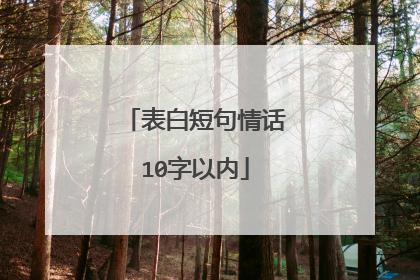 「表白短句情话10字以内」